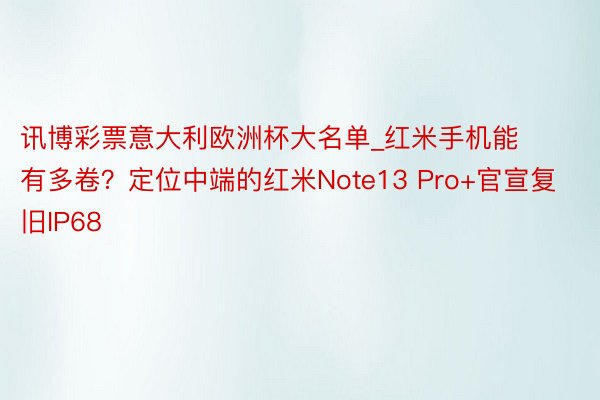 讯博彩票意大利欧洲杯大名单_红米手机能有多卷？定位中端的红米Note13 Pro+官宣复旧IP68